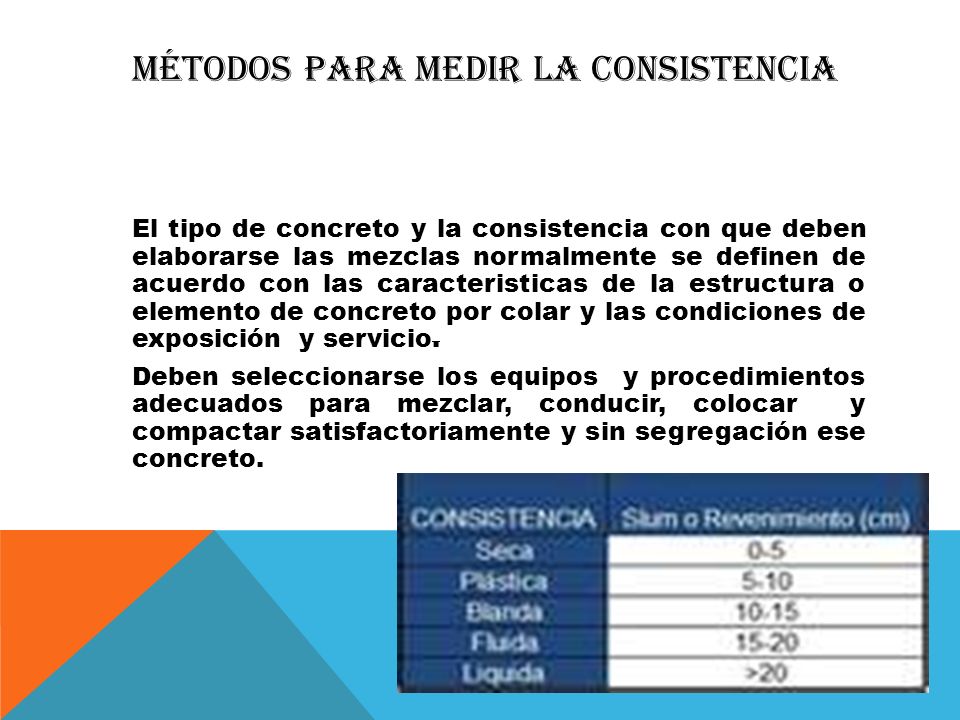 MÉTODOS PARA MEDIR LA CONSISTENCIA

El tipo de concreto y la consistencia con que deben elaborarse las mezclas normalmente se definen de acuerdo con las caracteristicas de la estructura o elemento de concreto por colar y las condiciones de exposición y servicio.

Deben seleccionarse los equipos y procedimientos adecuados para mezclar, conducir, colocar y compactar satisfactoriamente y sin segregación ese concreto.

| CONSISTENCIA | Slum o Revenimiento (cm) |
|---|---|
| Seca | 0-5 |
| Plástica | 5-10 |
| Blanda | 10-15 |
| Fluida | 15-20 |
| Liquida | >20 |